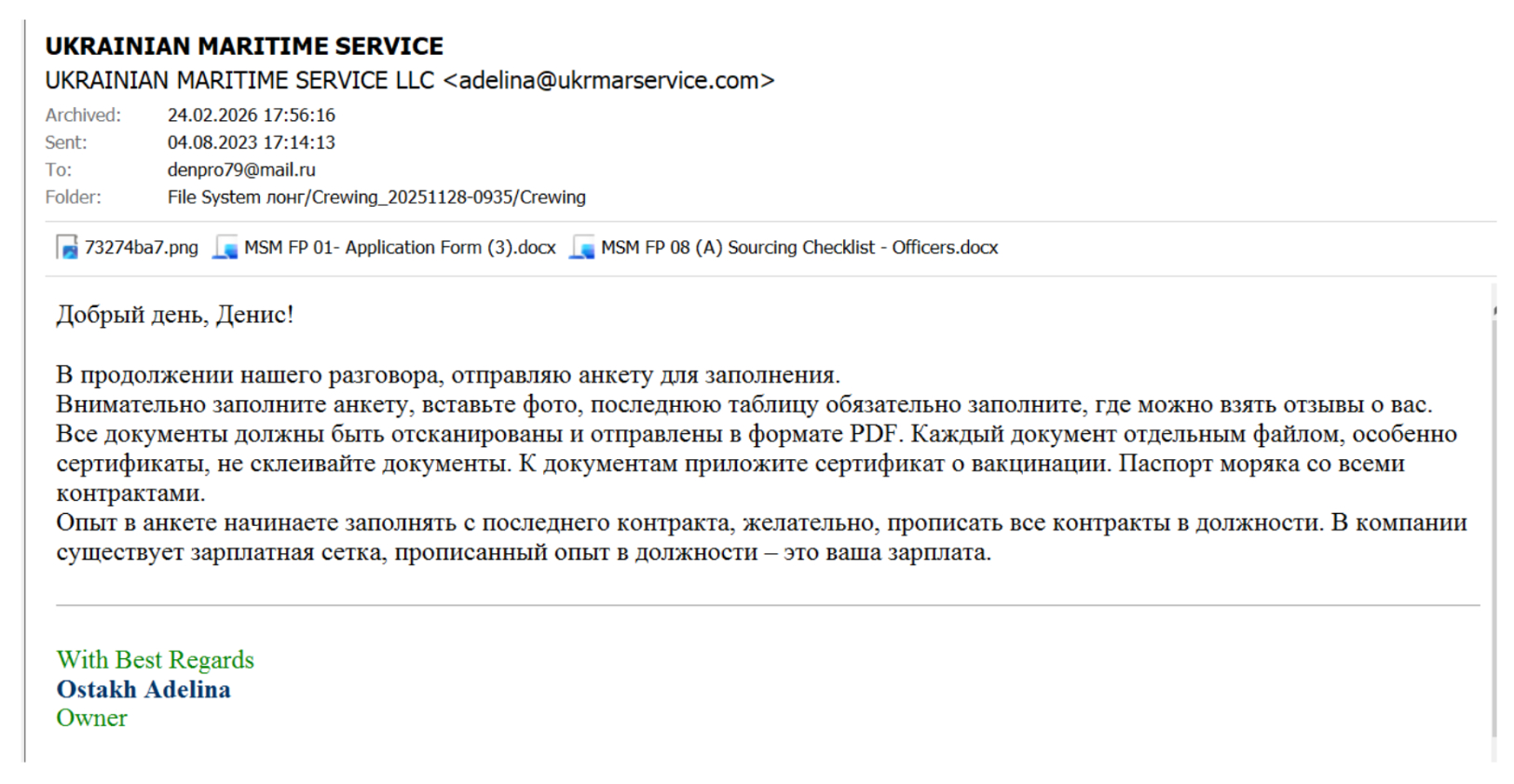 UKRAINIAN MARITIME SERVICE
UKRAINIAN MARITIME SERVICE LLC <adelina@ukrmarservice.com>

Archived: 24.02.2026 17:56:16
Sent: 04.08.2023 17:14:13
To: denpro79@mail.ru
Folder: File System лонг/Crewing_20251128-0935/Crewing

73274ba7.png MSM FP 01- Application Form (3).docx MSM FP 08 (A) Sourcing Checklist - Officers.docx

Добрый день, Денис!

В продолжении нашего разговора, отправляю анкету для заполнения.
Внимательно заполните анкету, вставьте фото, последнюю таблицу обязательно заполните, где можно взять отзывы о вас.
Все документы должны быть отсканированы и отправлены в формате PDF. Каждый документ отдельным файлом, особенно сертификаты, не склеивайте документы. К документам приложите сертификат о вакцинации. Паспорт моряка со всеми контрактами.
Опыт в анкете начинаете заполнять с последнего контракта, желательно, прописать все контракты в должности. В компании существует зарплатная сетка, прописанный опыт в должности – это ваша зарплата.

With Best Regards
Ostakh Adelina
Owner